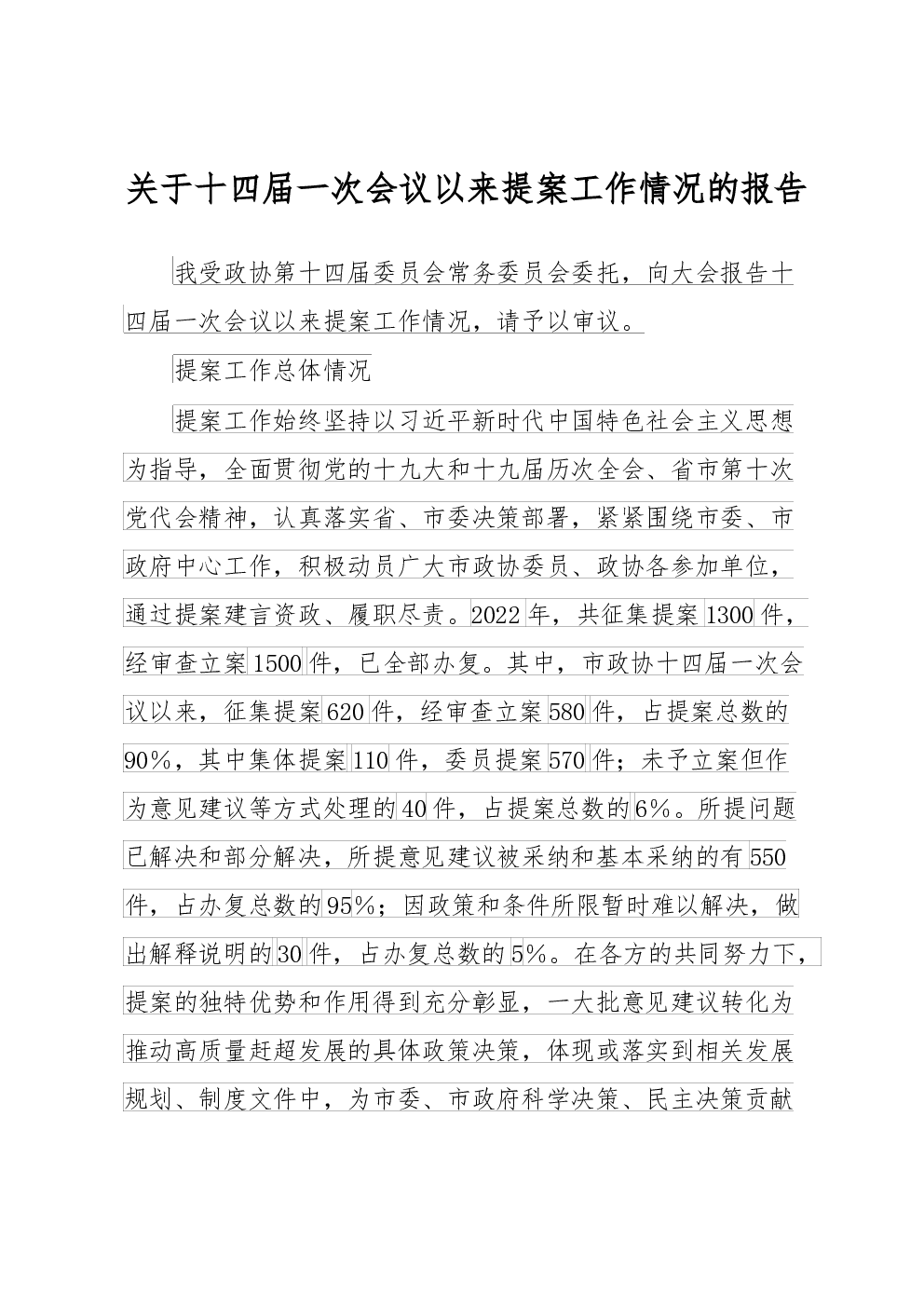 关于十四届一次会议以来提案工作情况的报告

我受政协第十四届委员会常务委员会委托，向大会报告十四届一次会议以来提案工作情况，请予以审议。

提案工作总体情况

提案工作始终坚持以习近平新时代中国特色社会主义思想为指导，全面贯彻党的十九大和十九届历次全会、省市第十次党代会精神，认真落实省、市委决策部署，紧紧围绕市委、市政府中心工作，积极动员广大市政协委员、政协各参加单位，通过提案建言资政、履职尽责。2022年，共征集提案1300件，经审查立案1500件，已全部办复。其中，市政协十四届一次会议以来，征集提案620件，经审查立案580件，占提案总数的90%，其中集体提案110件，委员提案570件；未予立案但作为意见建议等方式处理的40件，占提案总数的6%。所提问题已解决和部分解决，所提意见建议被采纳和基本采纳的有550件，占办复总数的95%；因政策和条件所限暂时难以解决，做出解释说明的30件，占办复总数的5%。在各方的共同努力下，提案的独特优势和作用得到充分彰显，一大批意见建议转化为推动高质量赶超发展的具体政策决策，体现或落实到相关发展规划、制度文件中，为市委、市政府科学决策、民主决策贡献